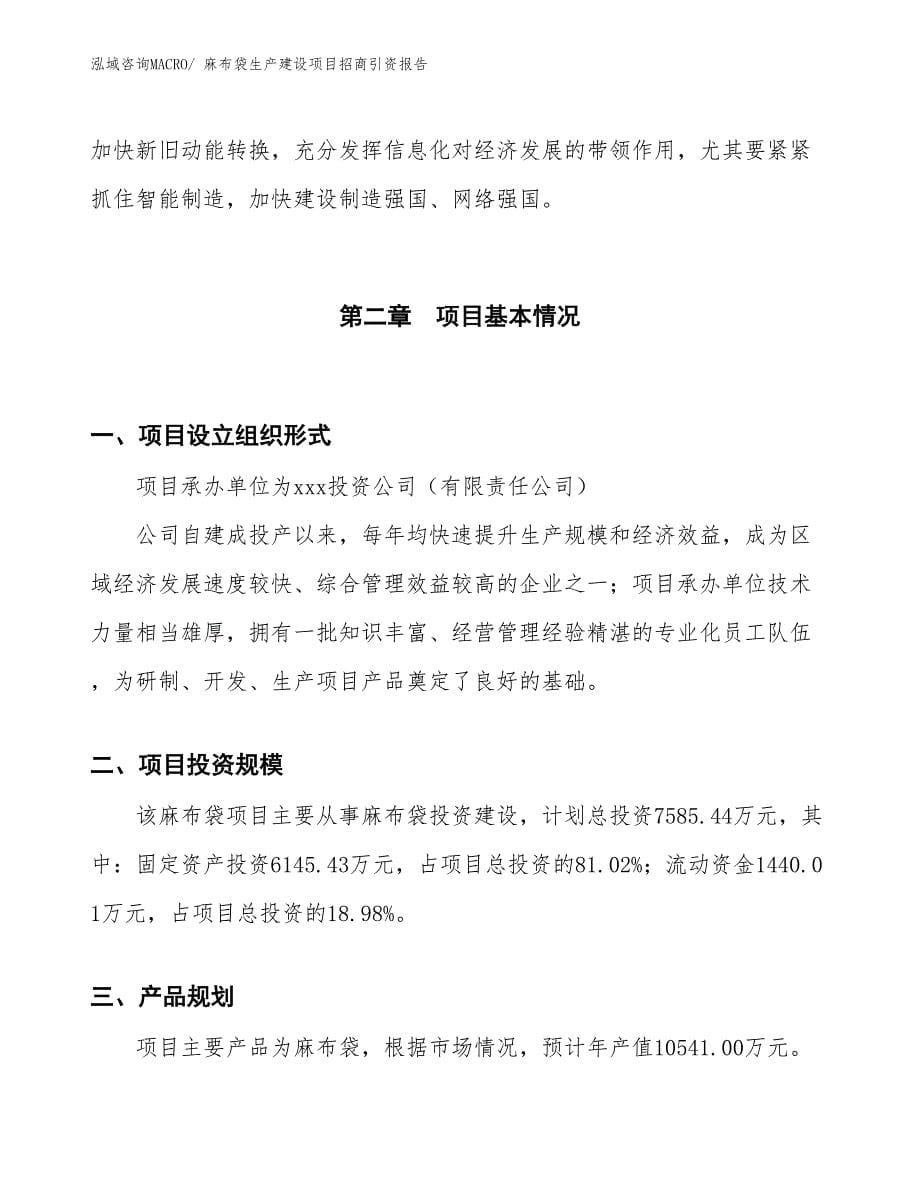 泓域咨询MACRO/ 麻布袋生产建设项目招商引资报告

加快新旧动能转换，充分发挥信息化对经济发展的带领作用，尤其要紧紧抓住智能制造，加快建设制造强国、网络强国。

第二章　项目基本情况

一、项目设立组织形式

项目承办单位为xxx投资公司（有限责任公司）

公司自建成投产以来，每年均快速提升生产规模和经济效益，成为区域经济发展速度较快、综合管理效益较高的企业之一；项目承办单位技术力量相当雄厚，拥有一批知识丰富、经营管理经验精湛的专业化员工队伍，为研制、开发、生产项目产品奠定了良好的基础。

二、项目投资规模

该麻布袋项目主要从事麻布袋投资建设，计划总投资7585.44万元，其中：固定资产投资6145.43万元，占项目总投资的81.02%；流动资金1440.01万元，占项目总投资的18.98%。

三、产品规划

项目主要产品为麻布袋，根据市场情况，预计年产值10541.00万元。